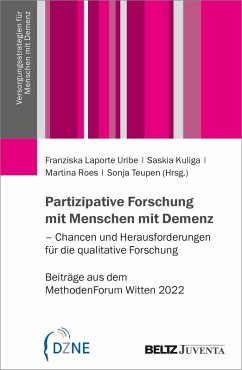 Versorgungsstrategien für Menschen mit Demenz

Franziska Laporte Uribe | Saskia Kuliga | Martina Roes | Sonja Teupen (Hrsg.)

Partizipative Forschung mit Menschen mit Demenz
– Chancen und Herausforderungen für die qualitative Forschung

Beiträge aus dem MethodenForum Witten 2022

DZNE

BELTZ JUVENTA